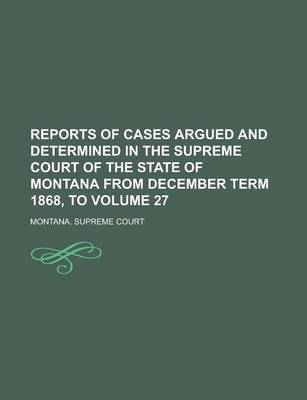 REPORTS OF CASES ARGUED AND DETERMINED IN THE SUPREME COURT OF THE STATE OF MONTANA FROM DECEMBER TERM 1868, TO VOLUME 27

MONTANA. SUPREME COURT